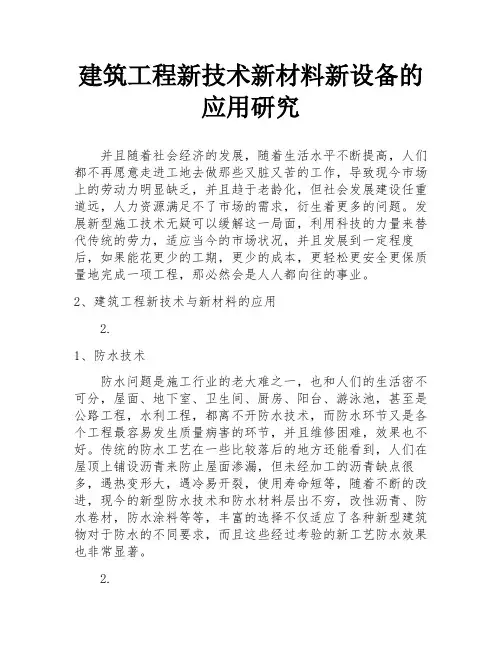 建筑工程新技术新材料新设备的应用研究

并且随着社会经济的发展，随着生活水平不断提高，人们都不再愿意走进工地去做那些又脏又苦的工作，导致现今市场上的劳动力明显缺乏，并且趋于老龄化，但社会发展建设任重道远，人力资源满足不了市场的需求，衍生着更多的问题。发展新型施工技术无疑可以缓解这一局面，利用科技的力量来替代传统的劳力，适应当今的市场状况，并且发展到一定程度后，如果能花更少的工期，更少的成本，更轻松更安全更保质量地完成一项工程，那必然会是人人都向往的事业。

2、建筑工程新技术与新材料的应用

2.

1、防水技术

防水问题是施工行业的老大难之一，也和人们的生活密不可分，屋面、地下室、卫生间、厨房、阳台、游泳池，甚至是公路工程，水利工程，都离不开防水技术，而防水环节又是各个工程最容易发生质量病害的环节，并且维修困难，效果也不好。传统的防水工艺在一些比较落后的地方还能看到，人们在屋顶上铺设沥青来防止屋面渗漏，但未经加工的沥青缺点很多，遇热变形大，遇冷易开裂，使用寿命短等，随着不断的改进，现今的新型防水技术和防水材料层出不穷，改性沥青、防水卷材，防水涂料等等，丰富的选择不仅适应了各种新型建筑物对于防水的不同要求，而且这些经过考验的新工艺防水效果也非常显著。

2.